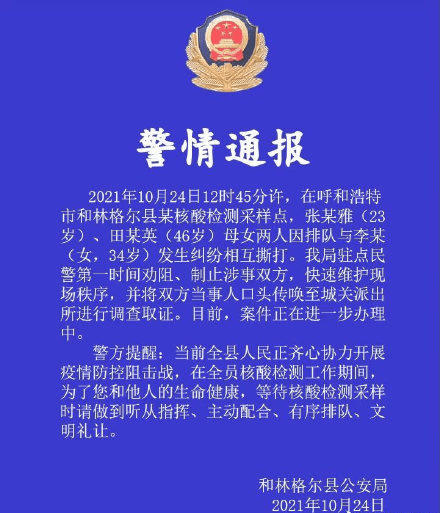 警情通报

2021年10月24日12时45分许，在呼和浩特市和林格尔县某核酸检测采样点，张某雅（23岁）、田某英（46岁）母女两人因排队与李某（女，34岁）发生纠纷相互撕打。我局驻点民警第一时间劝阻、制止涉事双方，快速维护现场秩序，并将双方当事人口头传唤至城关派出所进行调查取证。目前，案件正在进一步办理中。

警方提醒：当前全县人民正齐心协力开展疫情防控阻击战，在全员核酸检测工作期间，为了您和他人的生命健康，等待核酸检测采样时请做到听从指挥、主动配合、有序排队、文明礼让。

和林格尔县公安局
2021年10月24日